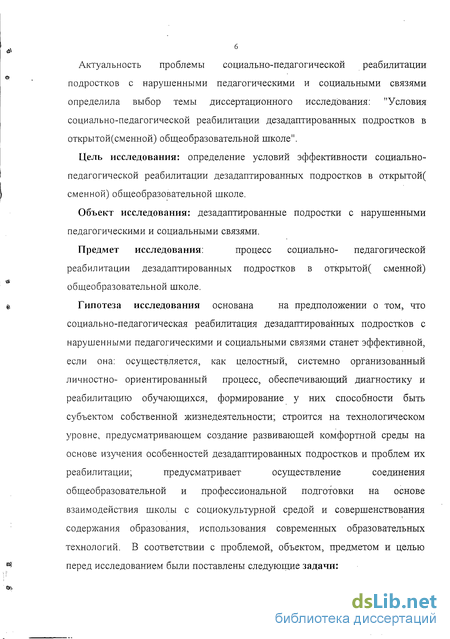 6

Актуальность проблемы социально-педагогической реабилитации подростков с нарушенными педагогическими и социальными связями определила выбор темы диссертационного исследования: "Условия социально-педагогической реабилитации дезадаптированных подростков в открытой(сменной) общеобразовательной школе".

**Цель исследования:** определение условий эффективности социально-педагогической реабилитации дезадаптированных подростков в открытой( сменной) общеобразовательной школе.

**Объект исследования:** дезадаптированные подростки с нарушенными педагогическими и социальными связями.

**Предмет исследования**: процесс социально- педагогической реабилитации дезадаптированных подростков в открытой( сменной) общеобразовательной школе.

**Гипотеза исследования** основана на предположении о том, что социально-педагогическая реабилитация дезадаптированных подростков с нарушенными педагогическими и социальными связями станет эффективной, если она: осуществляется, как целостный, системно организованный личностно- ориентированный процесс, обеспечивающий диагностику и реабилитацию обучающихся, формирование у них способности быть субъектом собственной жизнедеятельности; строится на технологическом уровне, предусматривающем создание развивающей комфортной среды на основе изучения особенностей дезадаптированных подростков и проблем их реабилитации; предусматривает осуществление соединения общеобразовательной и профессиональной подготовки на основе взаимодействия школы с социокультурной средой и совершенствования содержания образования, использования современных образовательных технологий. В соответствии с проблемой, объектом, предметом и целью перед исследованием были поставлены следующие **задачи:**

dsLib.net
библиотека диссертаций